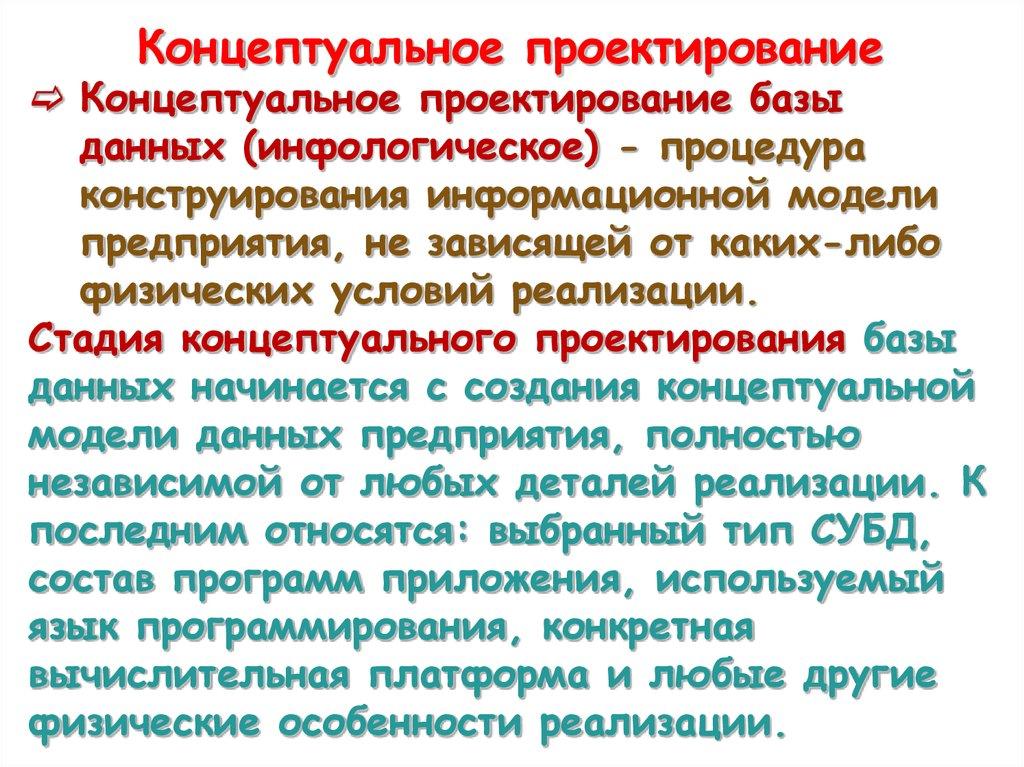 Концептуальное проектирование

⇨ Концептуальное проектирование базы данных (инфологическое) - процедура конструирования информационной модели предприятия, не зависящей от каких-либо физических условий реализации.

Стадия концептуального проектирования базы данных начинается с создания концептуальной модели данных предприятия, полностью независимой от любых деталей реализации. К последним относятся: выбранный тип СУБД, состав программ приложения, используемый язык программирования, конкретная вычислительная платформа и любые другие физические особенности реализации.